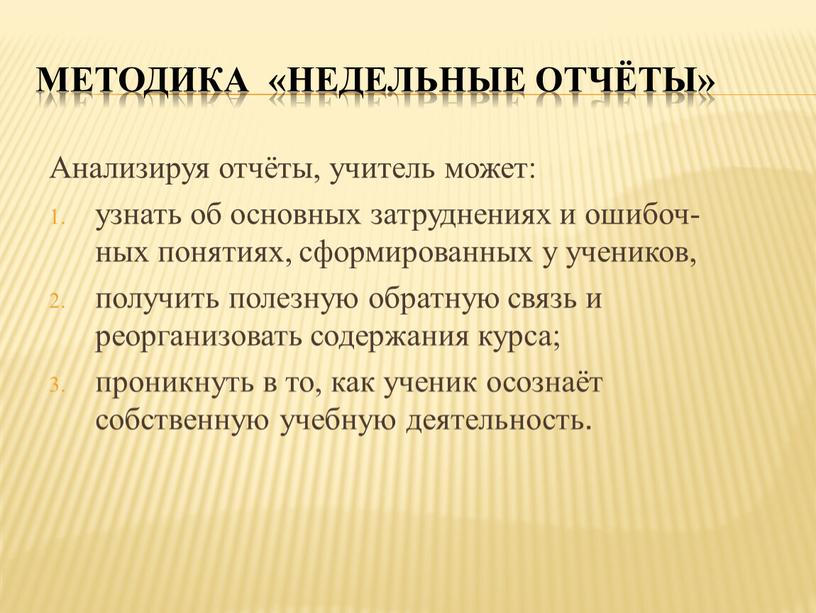 МЕТОДИКА «НЕДЕЛЬНЫЕ ОТЧЁТЫ»

Анализируя отчёты, учитель может:

1. узнать об основных затруднениях и ошибочных понятиях, сформированных у учеников,
2. получить полезную обратную связь и реорганизовать содержания курса;
3. проникнуть в то, как ученик осознаёт собственную учебную деятельность.